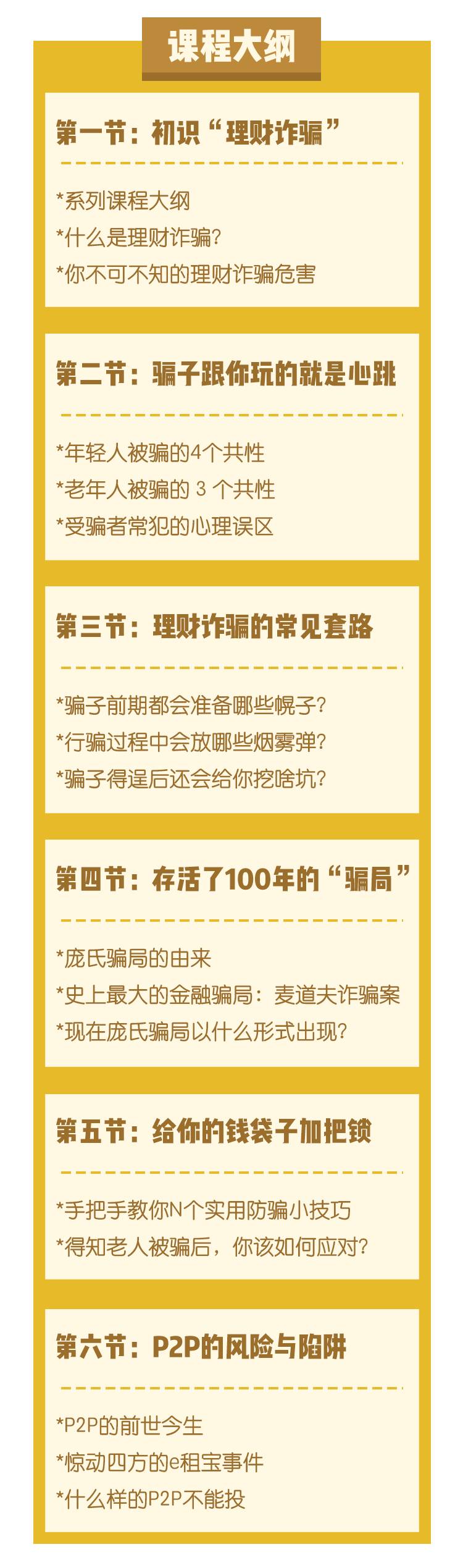 课程大纲

第一节：初识“理财诈骗”

*系列课程大纲
*什么是理财诈骗？
*你不可不知的理财诈骗危害

第二节：骗子跟你玩的就是心跳

*年轻人被骗的4个共性
*老年人被骗的 3 个共性
*受骗者常犯的心理误区

第三节：理财诈骗的常见套路

*骗子前期都会准备哪些幌子？
*行骗过程中会放哪些烟雾弹？
*骗子得逞后还会给你挖啥坑？

第四节：存活了100年的“骗局”

*庞氏骗局的由来
*史上最大的金融骗局：麦道夫诈骗案
*现在庞氏骗局以什么形式出现？

第五节：给你的钱袋子加把锁

*手把手教你N个实用防骗小技巧
*得知老人被骗后，你该如何应对？

第六节：P2P的风险与陷阱

*P2P的前世今生
*惊动四方的e租宝事件
*什么样的P2P不能投